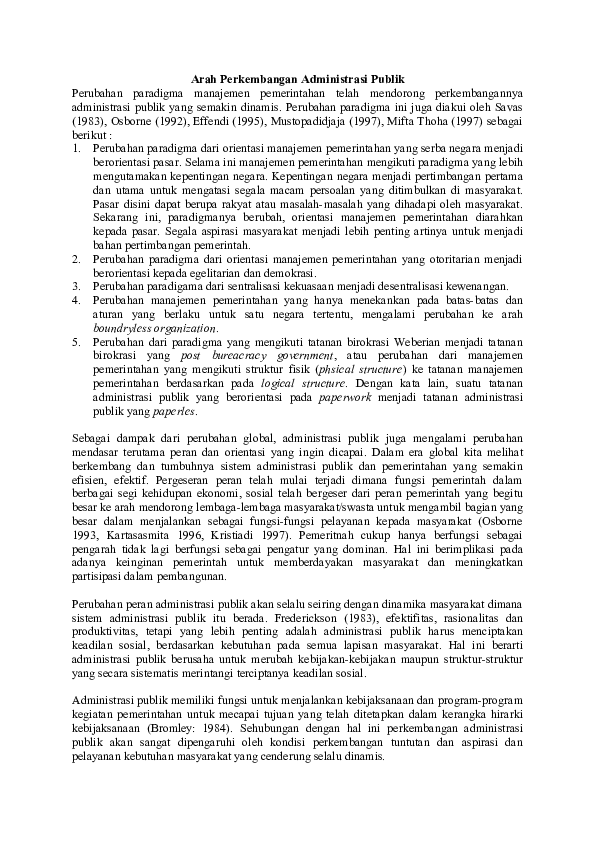 Arah Perkembangan Administrasi Publik

Perubahan paradigma manajemen pemerintahan telah mendorong perkembangannya administrasi publik yang semakin dinamis. Perubahan paradigma ini juga diakui oleh Savas (1983), Osborne (1992), Effendi (1995), Mustopadidjaja (1997), Mifta Thoha (1997) sebagai berikut :

1. Perubahan paradigma dari orientasi manajemen pemerintahan yang serba negara menjadi berorientasi pasar. Selama ini manajemen pemerintahan mengikuti paradigma yang lebih mengutamakan kepentingan negara. Kepentingan negara menjadi pertimbangan pertama dan utama untuk mengatasi segala macam persoalan yang ditimbulkan di masyarakat. Pasar disini dapat berupa rakyat atau masalah-masalah yang dihadapi oleh masyarakat. Sekarang ini, paradigmanya berubah, orientasi manajemen pemerintahan diarahkan kepada pasar. Segala aspirasi masyarakat menjadi lebih penting artinya untuk menjadi bahan pertimbangan pemerintah.
2. Perubahan paradigma dari orientasi manajemen pemerintahan yang otoritarian menjadi berorientasi kepada egelitarian dan demokrasi.
3. Perubahan paradigama dari sentralisasi kekuasaan menjadi desentralisasi kewenangan.
4. Perubahan manajemen pemerintahan yang hanya menekankan pada batas-batas dan aturan yang berlaku untuk satu negara tertentu, mengalami perubahan ke arah boundryless organization.
5. Perubahan dari paradigma yang mengikuti tatanan birokrasi Weberian menjadi tatanan birokrasi yang post bureacracy government, atau perubahan dari manajemen pemerintahan yang mengikuti struktur fisik (phsical structure) ke tatanan manajemen pemerintahan berdasarkan pada logical structure. Dengan kata lain, suatu tatanan administrasi publik yang berorientasi pada paperwork menjadi tatanan administrasi publik yang paperles.

Sebagai dampak dari perubahan global, administrasi publik juga mengalami perubahan mendasar terutama peran dan orientasi yang ingin dicapai. Dalam era global kita melihat berkembang dan tumbuhnya sistem administrasi publik dan pemerintahan yang semakin efisien, efektif. Pergeseran peran telah mulai terjadi dimana fungsi pemerintah dalam berbagai segi kehidupan ekonomi, sosial telah bergeser dari peran pemerintah yang begitu besar ke arah mendorong lembaga-lembaga masyarakat/swasta untuk mengambil bagian yang besar dalam menjalankan sebagai fungsi-fungsi pelayanan kepada masyarakat (Osborne 1993, Kartasasmita 1996, Kristiadi 1997). Pemeritnah cukup hanya berfungsi sebagai pengarah tidak lagi berfungsi sebagai pengatur yang dominan. Hal ini berimplikasi pada adanya keinginan pemerintah untuk memberdayakan masyarakat dan meningkatkan partisipasi dalam pembangunan.

Perubahan peran administrasi publik akan selalu seiring dengan dinamika masyarakat dimana sistem administrasi publik itu berada. Frederickson (1983), efektifitas, rasionalitas dan produktivitas, tetapi yang lebih penting adalah administrasi publik harus menciptakan keadilan sosial, berdasarkan kebutuhan pada semua lapisan masyarakat. Hal ini berarti administrasi publik berusaha untuk merubah kebijakan-kebijakan maupun struktur-struktur yang secara sistematis merintangi terciptanya keadilan sosial.

Administrasi publik memiliki fungsi untuk menjalankan kebijaksanaan dan program-program kegiatan pemerintahan untuk mecapai tujuan yang telah ditetapkan dalam kerangka hirarki kebijaksanaan (Bromley: 1984). Sehubungan dengan hal ini perkembangan administrasi publik akan sangat dipengaruhi oleh kondisi perkembangan tuntutan dan aspirasi dan pelayanan kebutuhan masyarakat yang cenderung selalu dinamis.